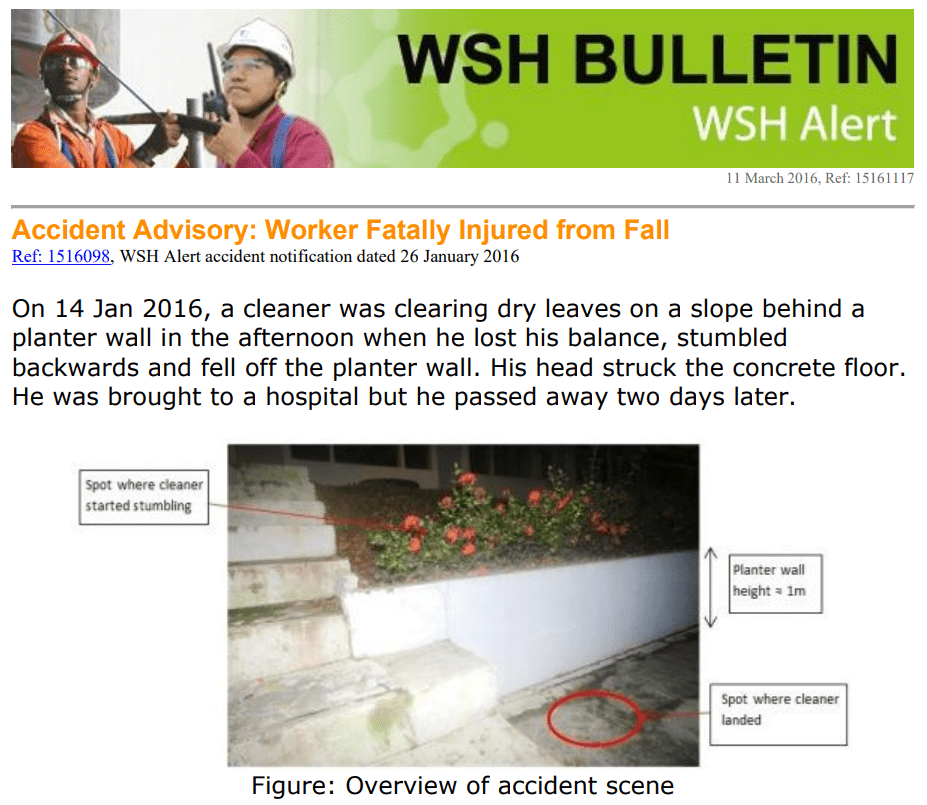 WSH BULLETIN
WSH Alert

11 March 2016, Ref: 15161117

Accident Advisory: Worker Fatally Injured from Fall
Ref: 1516098, WSH Alert accident notification dated 26 January 2016

On 14 Jan 2016, a cleaner was clearing dry leaves on a slope behind a planter wall in the afternoon when he lost his balance, stumbled backwards and fell off the planter wall. His head struck the concrete floor. He was brought to a hospital but he passed away two days later.

Spot where cleaner started stumbling

Planter wall height ≈ 1m

Spot where cleaner landed

Figure: Overview of accident scene